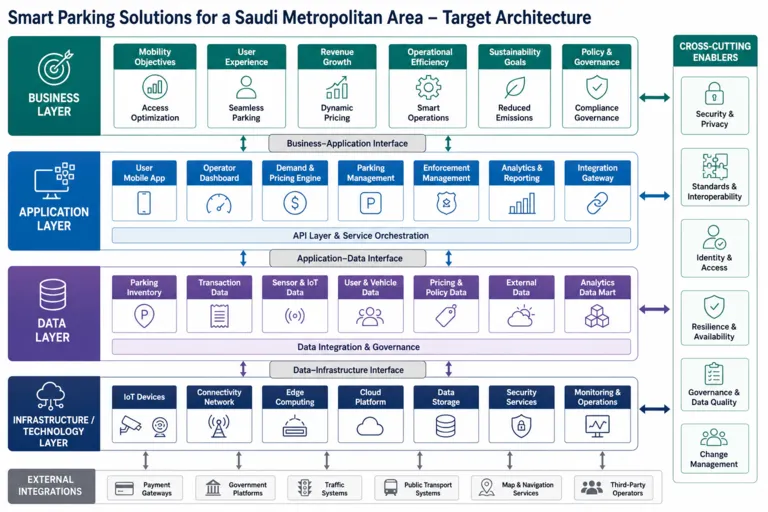 Smart Parking Solutions for a Saudi Metropolitan Area – Target Architecture

BUSINESS LAYER

Mobility Objectives
Access Optimization

User Experience
Seamless Parking

Revenue Growth
Dynamic Pricing

Operational Efficiency
Smart Operations

Sustainability Goals
Reduced Emissions

Policy & Governance
Compliance Governance

Business–Application Interface

APPLICATION LAYER

User Mobile App

Operator Dashboard

Demand & Pricing Engine

Parking Management

Enforcement Management

Analytics & Reporting

Integration Gateway

API Layer & Service Orchestration

Application–Data Interface

DATA LAYER

Parking Inventory

Transaction Data

Sensor & IoT Data

User & Vehicle Data

Pricing & Policy Data

External Data

Analytics Data Mart

Data Integration & Governance

Data–Infrastructure Interface

INFRASTRUCTURE / TECHNOLOGY LAYER

IoT Devices

Connectivity Network

Edge Computing

Cloud Platform

Data Storage

Security Services

Monitoring & Operations

EXTERNAL INTEGRATIONS

Payment Gateways

Government Platforms

Traffic Systems

Public Transport Systems

Map & Navigation Services

Third-Party Operators

CROSS-CUTTING ENABLERS

Security & Privacy

Standards & Interoperability

Identity & Access

Resilience & Availability

Governance & Data Quality

Change Management